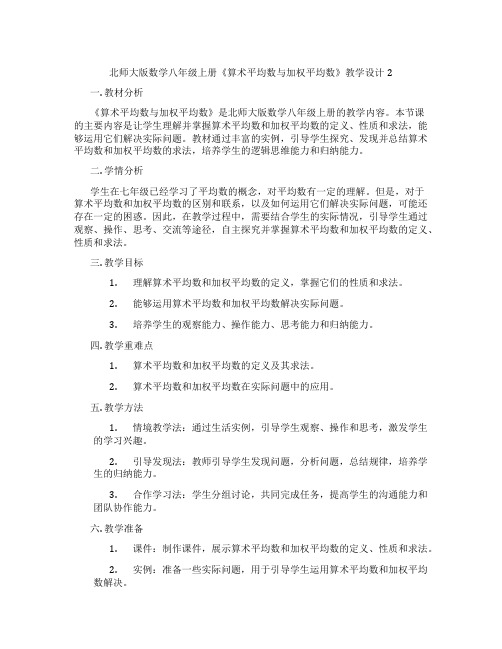 北师大版数学八年级上册《算术平均数与加权平均数》教学设计 2

一. 教材分析

《算术平均数与加权平均数》是北师大版数学八年级上册的教学内容。本节课的主要内容是让学生理解并掌握算术平均数和加权平均数的定义、性质和求法，能够运用它们解决实际问题。教材通过丰富的实例，引导学生探究、发现并总结算术平均数和加权平均数的求法，培养学生的逻辑思维能力和归纳能力。

二. 学情分析

学生在七年级已经学习了平均数的概念，对平均数有一定的理解。但是，对于算术平均数和加权平均数的区别和联系，以及如何运用它们解决实际问题，可能还存在一定的困惑。因此，在教学过程中，需要结合学生的实际情况，引导学生通过观察、操作、思考、交流等途径，自主探究并掌握算术平均数和加权平均数的定义、性质和求法。

三. 教学目标

1. 理解算术平均数和加权平均数的定义，掌握它们的性质和求法。

2. 能够运用算术平均数和加权平均数解决实际问题。

3. 培养学生的观察能力、操作能力、思考能力和归纳能力。

四. 教学重难点

1. 算术平均数和加权平均数的定义及其求法。

2. 算术平均数和加权平均数在实际问题中的应用。

五. 教学方法

1. 情境教学法：通过生活实例，引导学生观察、操作和思考，激发学生的学习兴趣。

2. 引导发现法：教师引导学生发现问题，分析问题，总结规律，培养学生的归纳能力。

3. 合作学习法：学生分组讨论，共同完成任务，提高学生的沟通能力和团队协作能力。

六. 教学准备

1. 课件：制作课件，展示算术平均数和加权平均数的定义、性质和求法。

2. 实例：准备一些实际问题，用于引导学生运用算术平均数和加权平均数解决。